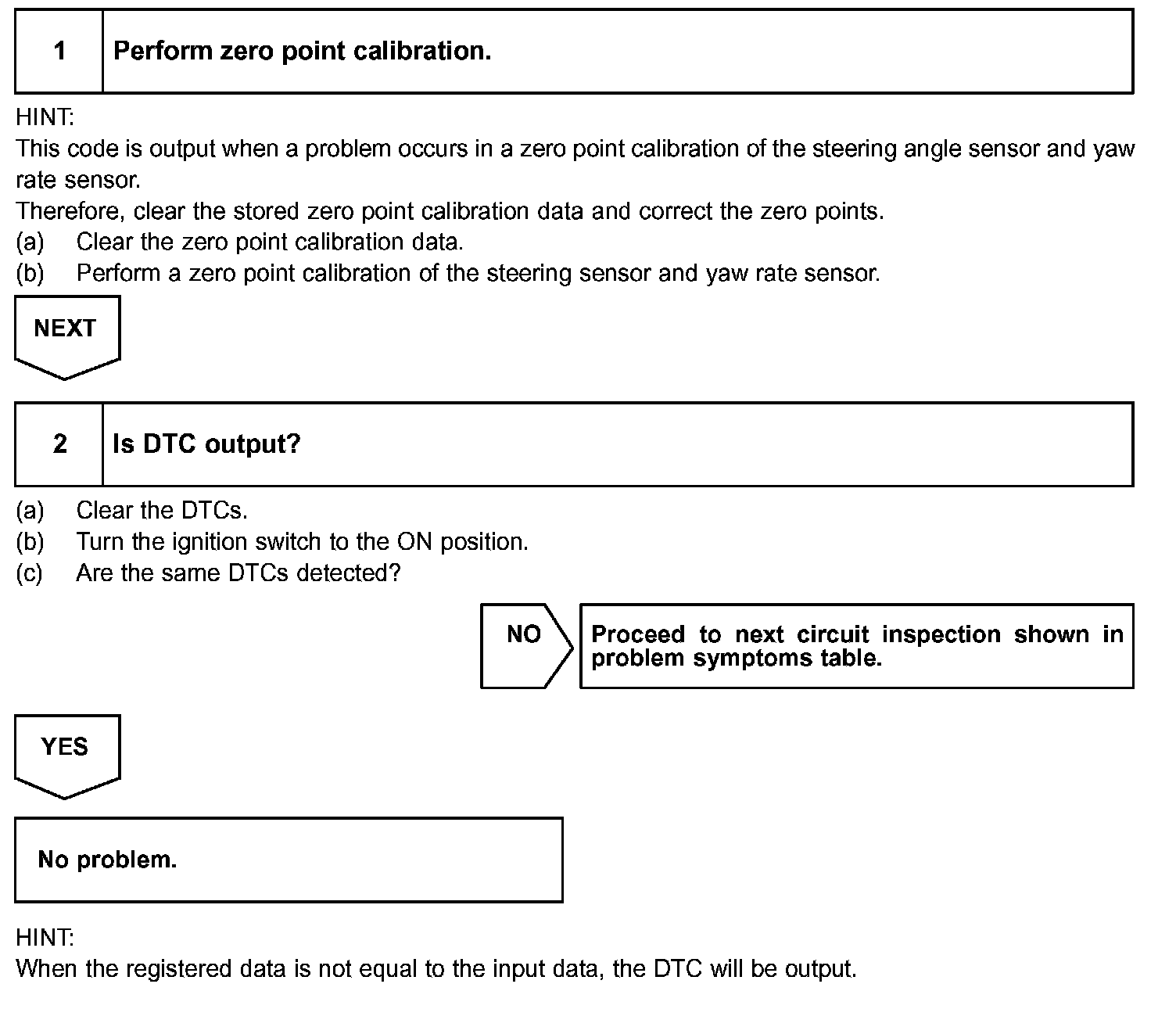 1 Perform zero point calibration.

HINT:
This code is output when a problem occurs in a zero point calibration of the steering angle sensor and yaw rate sensor.
Therefore, clear the stored zero point calibration data and correct the zero points.
(a) Clear the zero point calibration data.
(b) Perform a zero point calibration of the steering sensor and yaw rate sensor.

NEXT

2 Is DTC output?

(a) Clear the DTCs.
(b) Turn the ignition switch to the ON position.
(c) Are the same DTCs detected?

NO

Proceed to next circuit inspection shown in problem symptoms table.

YES

No problem.

HINT:
When the registered data is not equal to the input data, the DTC will be output.